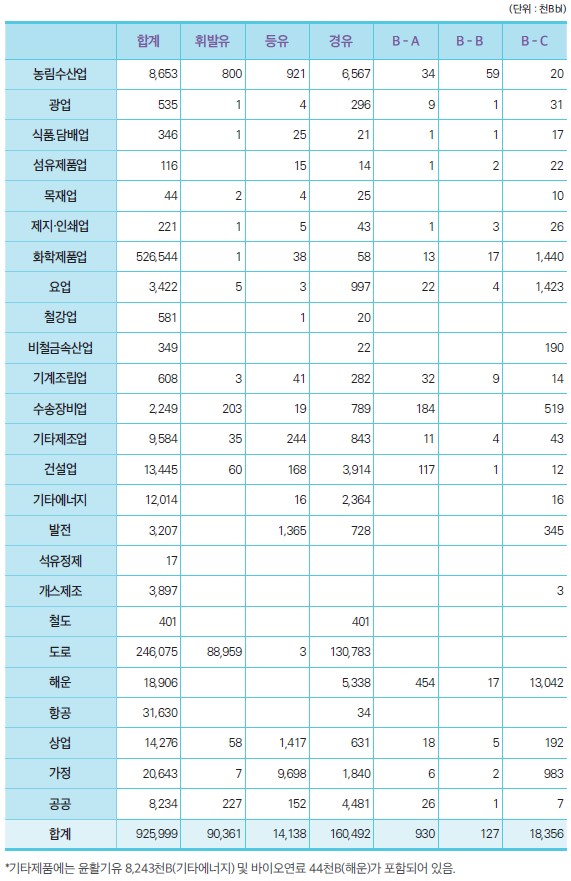 (단위 : 천Bbl)

| | 합계 | 휘발유 | 등유 | 경유 | B - A | B - B | B - C |
|---|---|---|---|---|---|---|---|
| 농림수산업 | 8,653 | 800 | 921 | 6,567 | 34 | 59 | 20 |
| 광업 | 535 | 1 | 4 | 296 | 9 | 1 | 31 |
| 식품.담배업 | 346 | 1 | 25 | 21 | 1 | 1 | 17 |
| 섬유제품업 | 116 | | 15 | 14 | 1 | 2 | 22 |
| 목재업 | 44 | 2 | 4 | 25 | | | 10 |
| 제지·인쇄업 | 221 | 1 | 5 | 43 | 1 | 3 | 26 |
| 화학제품업 | 526,544 | 1 | 38 | 58 | 13 | 17 | 1,440 |
| 요업 | 3,422 | 5 | 3 | 997 | 22 | 4 | 1,423 |
| 철강업 | 581 | | 1 | 20 | | | |
| 비철금속산업 | 349 | | | 22 | | | 190 |
| 기계조립업 | 608 | 3 | 41 | 282 | 32 | 9 | 14 |
| 수송장비업 | 2,249 | 203 | 19 | 789 | 184 | | 519 |
| 기타제조업 | 9,584 | 35 | 244 | 843 | 11 | 4 | 43 |
| 건설업 | 13,445 | 60 | 168 | 3,914 | 117 | 1 | 12 |
| 기타에너지 | 12,014 | | 16 | 2,364 | | | 16 |
| 발전 | 3,207 | | 1,365 | 728 | | | 345 |
| 석유정제 | 17 | | | | | | |
| 개스제조 | 3,897 | | | | | | 3 |
| 철도 | 401 | | | 401 | | | |
| 도로 | 246,075 | 88,959 | 3 | 130,783 | | | |
| 해운 | 18,906 | | | 5,338 | 454 | 17 | 13,042 |
| 항공 | 31,630 | | | 34 | | | |
| 상업 | 14,276 | 58 | 1,417 | 631 | 18 | 5 | 192 |
| 가정 | 20,643 | 7 | 9,698 | 1,840 | 6 | 2 | 983 |
| 공공 | 8,234 | 227 | 152 | 4,481 | 26 | 1 | 7 |
| 합계 | 925,999 | 90,361 | 14,138 | 160,492 | 930 | 127 | 18,356 |

*기타제품에는 윤활기유 8,243천B(기타에너지) 및 바이오연료 44천B(해운)가 포함되어 있음.